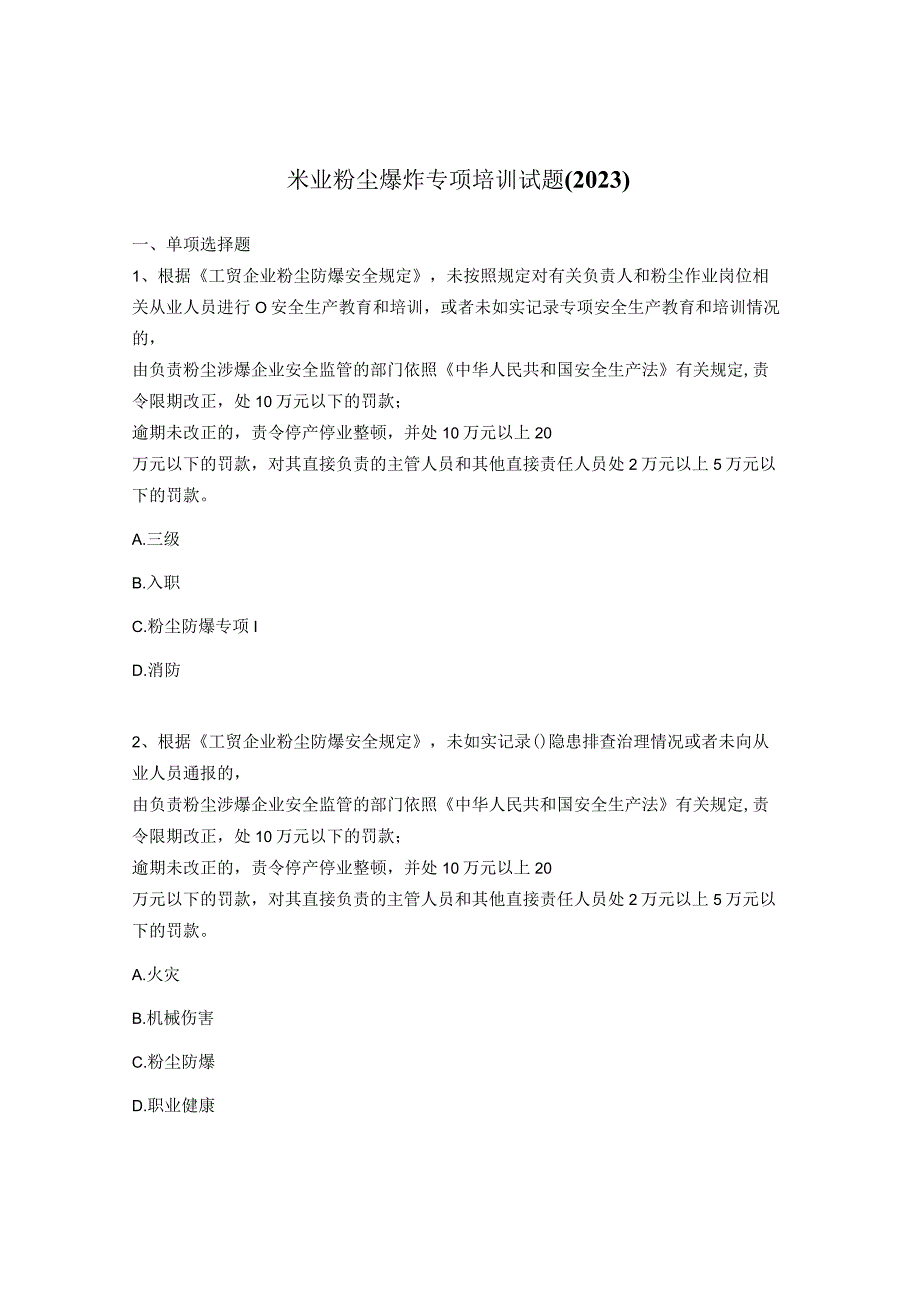 米业粉尘爆炸专项培训试题(2023)

一、单项选择题

1、根据《工贸企业粉尘防爆安全规定》，未按照规定对有关负责人和粉尘作业岗位相关从业人员进行O安全生产教育和培训，或者未如实记录专项安全生产教育和培训情况的，
由负责粉尘涉爆企业安全监管的部门依照《中华人民共和国安全生产法》有关规定,责令限期改正，处10万元以下的罚款；
逾期未改正的，责令停产停业整顿，并处10万元以上20
万元以下的罚款，对其直接负责的主管人员和其他直接责任人员处2万元以上5万元以下的罚款。

A.三级

B.入职

C.粉尘防爆专项I

D.消防

2、根据《工贸企业粉尘防爆安全规定》，未如实记录()隐患排查治理情况或者未向从业人员通报的，
由负责粉尘涉爆企业安全监管的部门依照《中华人民共和国安全生产法》有关规定,责令限期改正，处10万元以下的罚款；
逾期未改正的，责令停产停业整顿，并处10万元以上20
万元以下的罚款，对其直接负责的主管人员和其他直接责任人员处2万元以上5万元以下的罚款。

A.火灾

B.机械伤害

C.粉尘防爆

D.职业健康